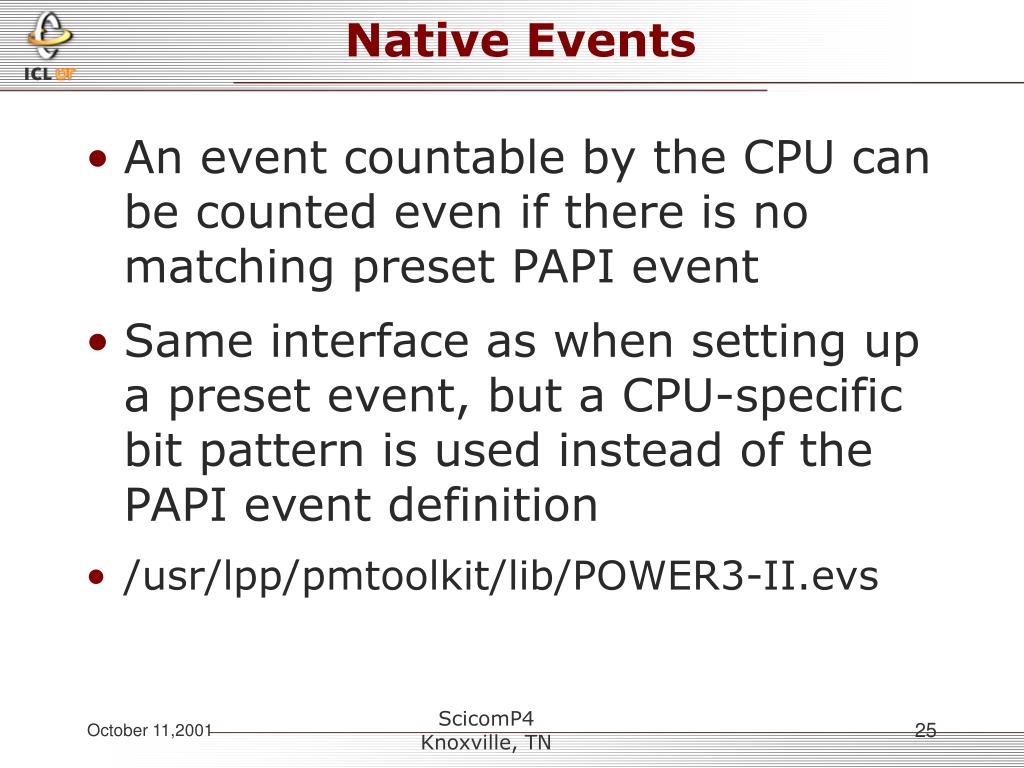 ICL UT

Native Events

• An event countable by the CPU can be counted even if there is no matching preset PAPI event

• Same interface as when setting up a preset event, but a CPU-specific bit pattern is used instead of the PAPI event definition

• /usr/lpp/pmtoolkit/lib/POWER3-II.evs

October 11,2001

ScicomP4
Knoxville, TN

25